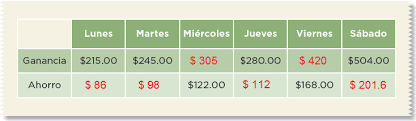 |  | Lunes | Martes | Miércoles | Jueves | Viernes | Sábado |
|---|---|---|---|---|---|---|
| Ganancia | \$215.00 | \$245.00 | \$ 305 | \$280.00 | \$ 420 | \$504.00 |
| Ahorro | \$ 86 | \$ 98 | \$122.00 | \$ 112 | \$168.00 | \$ 201.6 |